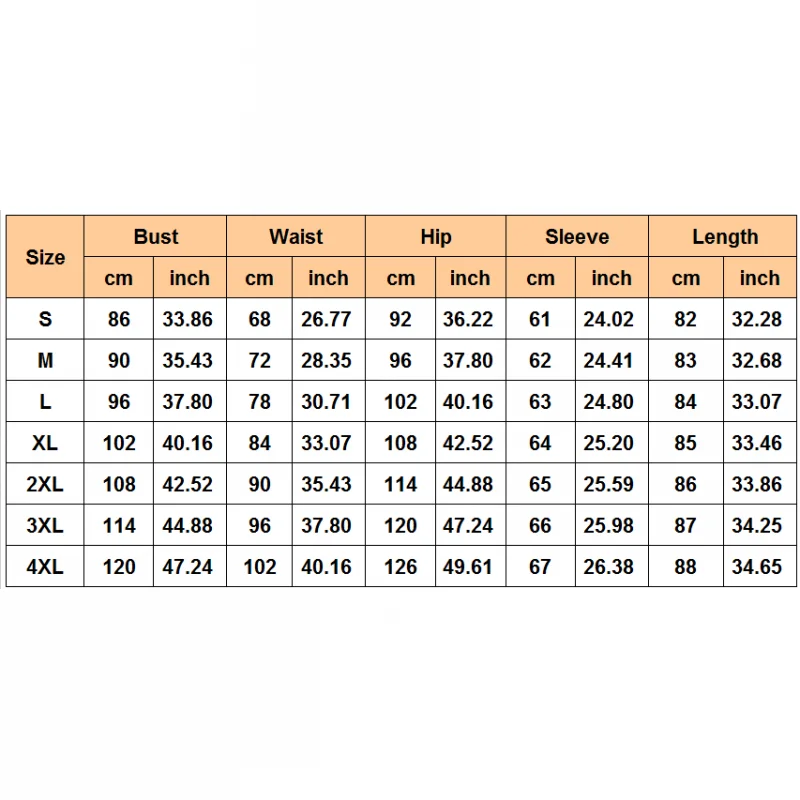 | Size | Bust | | Waist | | Hip | | Sleeve | | Length | |
|---|---|---|---|---|---|---|---|---|---|---|
| | cm | inch | cm | inch | cm | inch | cm | inch | cm | inch |
| S | 86 | 33.86 | 68 | 26.77 | 92 | 36.22 | 61 | 24.02 | 82 | 32.28 |
| M | 90 | 35.43 | 72 | 28.35 | 96 | 37.80 | 62 | 24.41 | 83 | 32.68 |
| L | 96 | 37.80 | 78 | 30.71 | 102 | 40.16 | 63 | 24.80 | 84 | 33.07 |
| XL | 102 | 40.16 | 84 | 33.07 | 108 | 42.52 | 64 | 25.20 | 85 | 33.46 |
| 2XL | 108 | 42.52 | 90 | 35.43 | 114 | 44.88 | 65 | 25.59 | 86 | 33.86 |
| 3XL | 114 | 44.88 | 96 | 37.80 | 120 | 47.24 | 66 | 25.98 | 87 | 34.25 |
| 4XL | 120 | 47.24 | 102 | 40.16 | 126 | 49.61 | 67 | 26.38 | 88 | 34.65 |